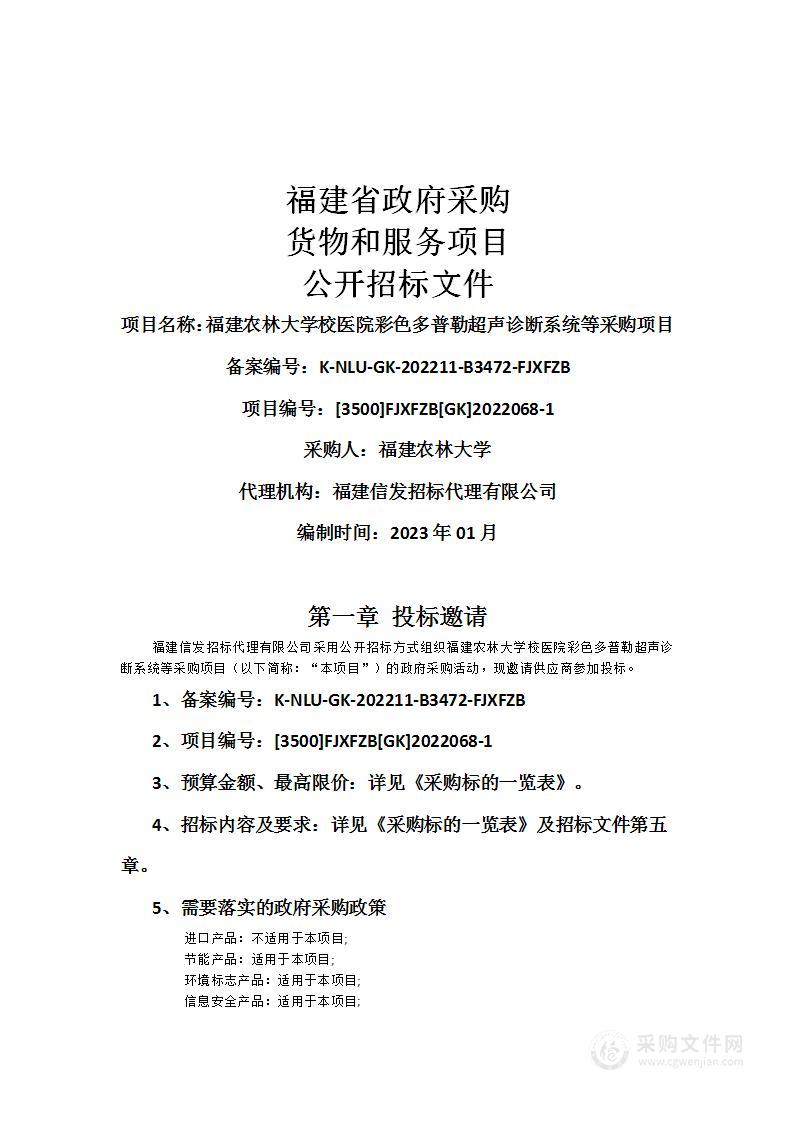 福建省政府采购
货物和服务项目
公开招标文件

项目名称：福建农林大学校医院彩色多普勒超声诊断系统等采购项目

备案编号：K-NLU-GK-202211-B3472-FJXFZB

项目编号：[3500]FJXFZB[GK]2022068-1

采购人：福建农林大学

代理机构：福建信发招标代理有限公司

编制时间：2023 年 01 月

第一章 投标邀请

福建信发招标代理有限公司采用公开招标方式组织福建农林大学校医院彩色多普勒超声诊断系统等采购项目（以下简称：“本项目”）的政府采购活动，现邀请供应商参加投标。

1、备案编号：K-NLU-GK-202211-B3472-FJXFZB

2、项目编号：[3500]FJXFZB[GK]2022068-1

3、预算金额、最高限价：详见《采购标的一览表》。

4、招标内容及要求：详见《采购标的一览表》及招标文件第五章。

5、需要落实的政府采购政策

进口产品：不适用于本项目;
节能产品：适用于本项目;
环境标志产品：适用于本项目;
信息安全产品：适用于本项目;

采购文件网
www.cgwenjian.com